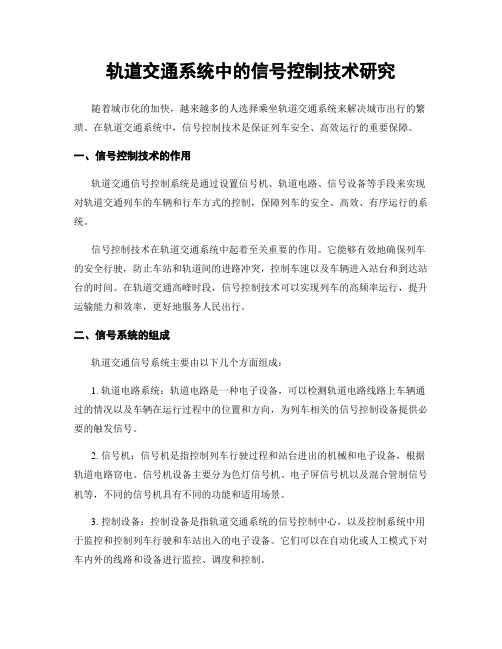 轨道交通系统中的信号控制技术研究

随着城市化的加快，越来越多的人选择乘坐轨道交通系统来解决城市出行的繁琐。在轨道交通系统中，信号控制技术是保证列车安全、高效运行的重要保障。

一、信号控制技术的作用

轨道交通信号控制系统是通过设置信号机、轨道电路、信号设备等手段来实现对轨道交通列车的车辆和行车方式的控制，保障列车的安全、高效、有序运行的系统。

信号控制技术在轨道交通系统中起着至关重要的作用。它能够有效地确保列车的安全行驶，防止车站和轨道间的进路冲突，控制车速以及车辆进入站台和到达站台的时间。在轨道交通高峰时段，信号控制技术可以实现列车的高频率运行，提升运输能力和效率，更好地服务人民出行。

二、信号系统的组成

轨道交通信号系统主要由以下几个方面组成：

1. 轨道电路系统：轨道电路是一种电子设备，可以检测轨道电路线路上车辆通过的情况以及车辆在运行过程中的位置和方向，为列车相关的信号控制设备提供必要的触发信号。

2. 信号机：信号机是指控制列车行驶过程和站台进出的机械和电子设备，根据轨道电路窃电。信号机设备主要分为色灯信号机、电子屏信号机以及混合管制信号机等，不同的信号机具有不同的功能和适用场景。

3. 控制设备：控制设备是指轨道交通系统的信号控制中心，以及控制系统中用于监控和控制列车行驶和车站出入的电子设备。它们可以在自动化或人工模式下对车内外的线路和设备进行监控、调度和控制。